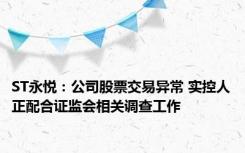 ST永悦：公司股票交易异常 实控人正配合证监会相关调查工作